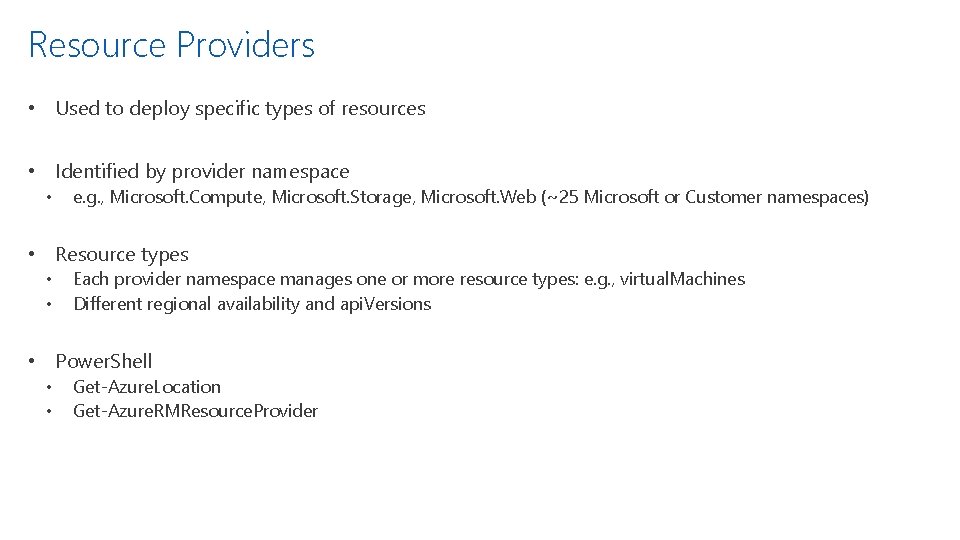 Resource Providers

• Used to deploy specific types of resources

• Identified by provider namespace
  • e.g., Microsoft.Compute, Microsoft.Storage, Microsoft.Web (~25 Microsoft or Customer namespaces)

• Resource types
  • Each provider namespace manages one or more resource types: e.g., virtualMachines
  • Different regional availability and apiVersions

• PowerShell
  • Get-AzureLocation
  • Get-AzureRMResourceProvider